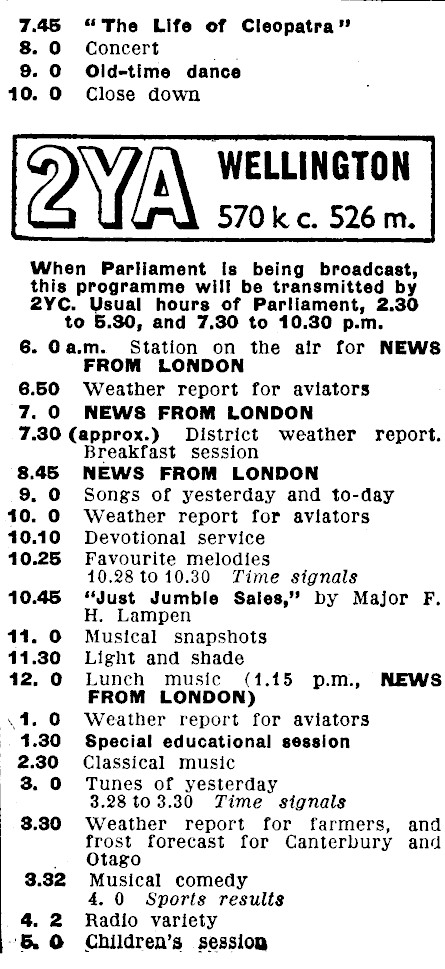 7.45 "The Life of Cleopatra"
8. 0 Concert
9. 0 Old-time dance
10. 0 Close down

2YA WELLINGTON 570 k c. 526 m.

When Parliament is being broadcast, this programme will be transmitted by 2YC. Usual hours of Parliament, 2.30 to 5.30, and 7.30 to 10.30 p.m.

6. 0 a.m. Station on the air for NEWS FROM LONDON
6.50 Weather report for aviators
7. 0 NEWS FROM LONDON
7.30 (approx.) District weather report. Breakfast session
8.45 NEWS FROM LONDON
9. 0 Songs of yesterday and to-day
10. 0 Weather report for aviators
10.10 Devotional service
10.25 Favourite melodies
10.28 to 10.30 Time signals
10.45 "Just Jumble Sales," by Major F. H. Lampen
11. 0 Musical snapshots
11.30 Light and shade
12. 0 Lunch music (1.15 p.m., NEWS FROM LONDON)
1. 0 Weather report for aviators
1.30 Special educational session
2.30 Classical music
3. 0 Tunes of yesterday
3.28 to 3.30 Time signals
3.30 Weather report for farmers, and frost forecast for Canterbury and Otago
3.32 Musical comedy
4. 0 Sports results
4. 2 Radio variety
5. 0 Children's session